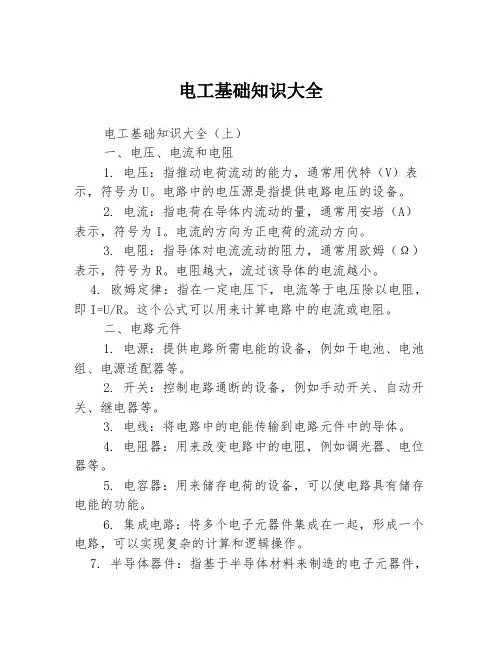 电工基础知识大全

电工基础知识大全（上）

一、电压、电流和电阻

1. 电压：指推动电荷流动的能力，通常用伏特（V）表示，符号为U。电路中的电压源是指提供电路电压的设备。

2. 电流：指电荷在导体内流动的量，通常用安培（A）表示，符号为I。电流的方向为正电荷的流动方向。

3. 电阻：指导体对电流流动的阻力，通常用欧姆（Ω）表示，符号为R。电阻越大，流过该导体的电流越小。

4. 欧姆定律：指在一定电压下，电流等于电压除以电阻，即I=U/R。这个公式可以用来计算电路中的电流或电阻。

二、电路元件

1. 电源：提供电路所需电能的设备，例如干电池、电池组、电源适配器等。

2. 开关：控制电路通断的设备，例如手动开关、自动开关、继电器等。

3. 电线：将电路中的电能传输到电路元件中的导体。

4. 电阻器：用来改变电路中的电阻，例如调光器、电位器等。

5. 电容器：用来储存电荷的设备，可以使电路具有储存电能的功能。

6. 集成电路：将多个电子元器件集成在一起，形成一个电路，可以实现复杂的计算和逻辑操作。

7. 半导体器件：指基于半导体材料来制造的电子元器件，